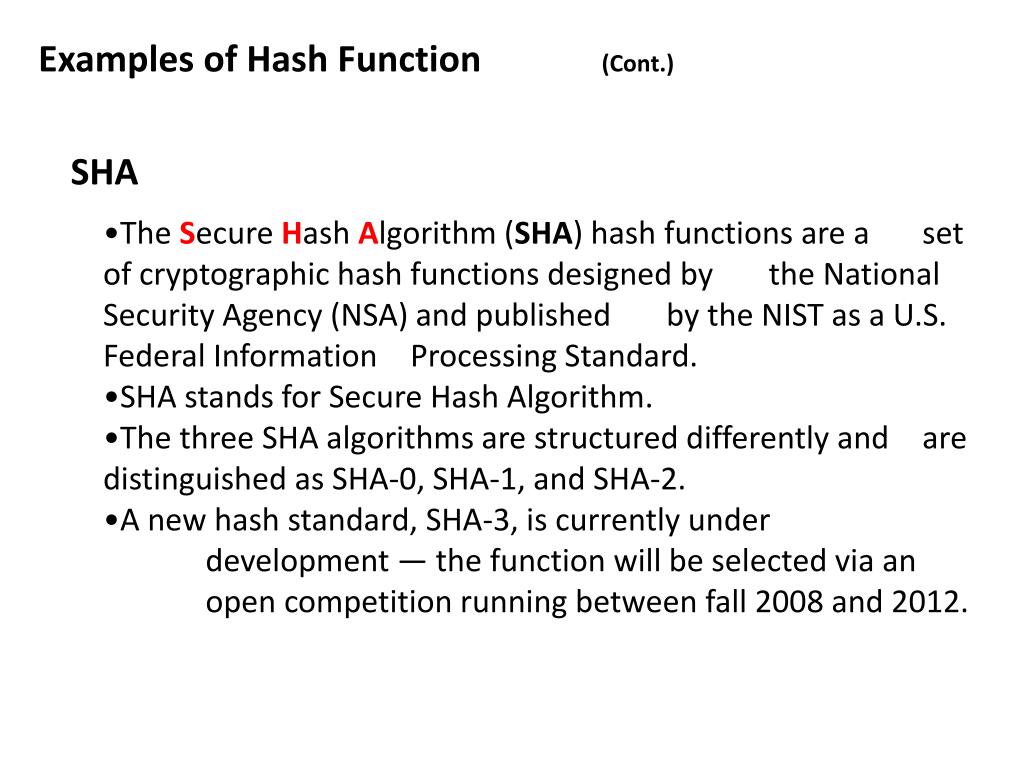 Examples of Hash Function (Cont.)

SHA

•The Secure Hash Algorithm (SHA) hash functions are a set of cryptographic hash functions designed by the National Security Agency (NSA) and published by the NIST as a U.S. Federal Information Processing Standard.
•SHA stands for Secure Hash Algorithm.
•The three SHA algorithms are structured differently and are distinguished as SHA-0, SHA-1, and SHA-2.
•A new hash standard, SHA-3, is currently under development — the function will be selected via an open competition running between fall 2008 and 2012.